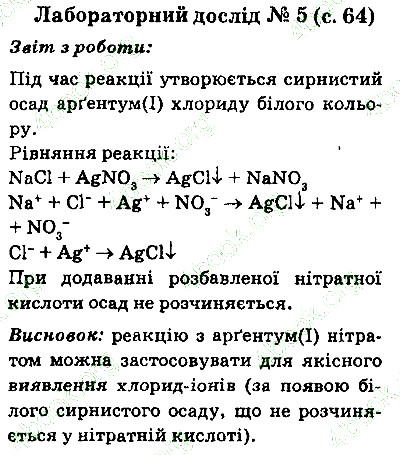 Лабораторний дослід № 5 (с. 64)

Звіт з роботи:

Під час реакції утворюється сирнистий осад арґентум(I) хлориду білого кольору.
Рівняння реакції:
$NaCl + AgNO_3 \rightarrow AgCl\downarrow + NaNO_3$
$Na^+ + Cl^- + Ag^+ + NO_3^- \rightarrow AgCl\downarrow + Na^+ + NO_3^-$
$Cl^- + Ag^+ \rightarrow AgCl\downarrow$
При додаванні розбавленої нітратної кислоти осад не розчиняється.

Висновок: реакцію з арґентум(I) нітратом можна застосовувати для якісного виявлення хлорид-іонів (за появою білого сирнистого осаду, що не розчиняється у нітратній кислоті).